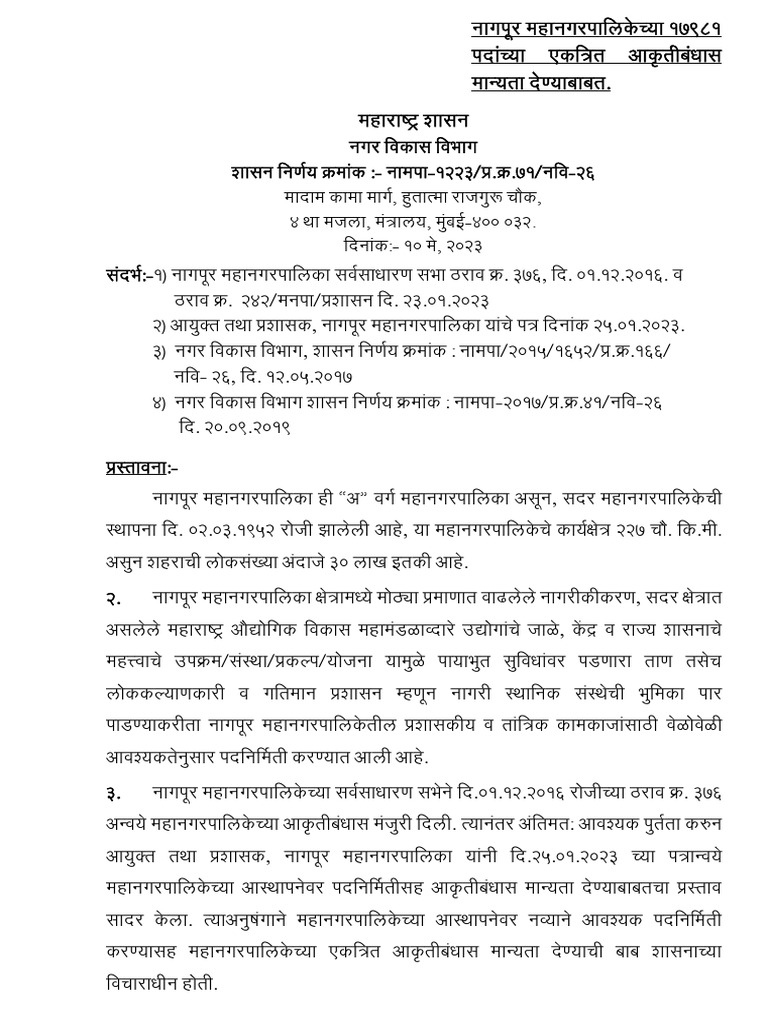 नागपूर महानगरपालिकेच्या १७९८१ पदांच्या एकत्रित आकृतीबंधास मान्यता देण्याबाबत.

महाराष्ट्र शासन
नगर विकास विभाग
शासन निर्णय क्रमांक :- नामपा-१२२३/प्र.क्र.७१/नवि-२६
मादाम कामा मार्ग, हुतात्मा राजगुरू चौक,
४ था मजला, मंत्रालय, मुंबई-४०० ०३२.
दिनांक:- १० मे, २०२३

संदर्भ:-१) नागपूर महानगरपालिका सर्वसाधारण सभा ठराव क्र. ३७६, दि. ०१.१२.२०१६. व ठराव क्र. २४२/मनपा/प्रशासन दि. २३.०१.२०२३
२) आयुक्त तथा प्रशासक, नागपूर महानगरपालिका यांचे पत्र दिनांक २५.०१.२०२३.
३) नगर विकास विभाग, शासन निर्णय क्रमांक : नामपा/२०१५/१६५२/प्र.क्र.१६६/ नवि- २६, दि. १२.०५.२०१७
४) नगर विकास विभाग शासन निर्णय क्रमांक : नामपा-२०१७/प्र.क्र.४१/नवि-२६ दि. २०.०९.२०१९

प्रस्तावना:-

नागपूर महानगरपालिका ही "अ" वर्ग महानगरपालिका असून, सदर महानगरपालिकेची स्थापना दि. ०२.०३.१९५२ रोजी झालेली आहे, या महानगरपालिकेचे कार्यक्षेत्र २२७ चौ. कि.मी. असुन शहराची लोकसंख्या अंदाजे ३० लाख इतकी आहे.

२. नागपूर महानगरपालिका क्षेत्रामध्ये मोठ्या प्रमाणात वाढलेले नागरीकीकरण, सदर क्षेत्रात असलेले महाराष्ट्र औद्योगिक विकास महामंडळाव्दारे उद्योगांचे जाळे, केंद्र व राज्य शासनाचे महत्त्वाचे उपक्रम/संस्था/प्रकल्प/योजना यामुळे पायाभुत सुविधांवर पडणारा ताण तसेच लोककल्याणकारी व गतिमान प्रशासन म्हणून नागरी स्थानिक संस्थेची भुमिका पार पाडण्याकरीता नागपूर महानगरपालिकेतील प्रशासकीय व तांत्रिक कामकाजांसाठी वेळोवेळी आवश्यकतेनुसार पदनिर्मिती करण्यात आली आहे.

३. नागपूर महानगरपालिकेच्या सर्वसाधारण सभेने दि.०१.१२.२०१६ रोजीच्या ठराव क्र. ३७६ अन्वये महानगरपालिकेच्या आकृतीबंधास मंजुरी दिली. त्यानंतर अंतिमत: आवश्यक पुर्तता करुन आयुक्त तथा प्रशासक, नागपूर महानगरपालिका यांनी दि.२५.०१.२०२३ च्या पत्रान्वये महानगरपालिकेच्या आस्थापनेवर पदनिर्मितीसह आकृतीबंधास मान्यता देण्याबाबतचा प्रस्ताव सादर केला. त्याअनुषंगाने महानगरपालिकेच्या आस्थापनेवर नव्याने आवश्यक पदनिर्मिती करण्यासह महानगरपालिकेच्या एकत्रित आकृतीबंधास मान्यता देण्याची बाब शासनाच्या विचाराधीन होती.